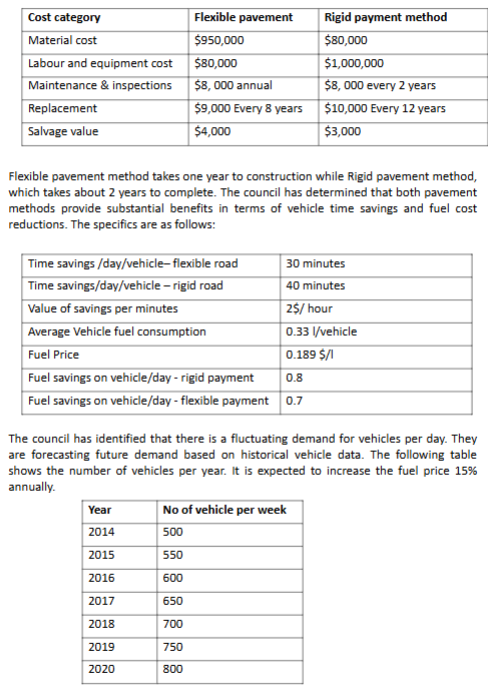 | Cost category | Flexible pavement | Rigid payment method |
|---|---|---|
| Material cost | \$950,000 | \$80,000 |
| Labour and equipment cost | \$80,000 | \$1,000,000 |
| Maintenance & inspections | \$8, 000 annual | \$8, 000 every 2 years |
| Replacement | \$9,000 Every 8 years | \$10,000 Every 12 years |
| Salvage value | \$4,000 | \$3,000 |

Flexible pavement method takes one year to construction while Rigid pavement method, which takes about 2 years to complete. The council has determined that both pavement methods provide substantial benefits in terms of vehicle time savings and fuel cost reductions. The specifics are as follows:

| Time savings /day/vehicle– flexible road | 30 minutes |
|---|---|
| Time savings/day/vehicle – rigid road | 40 minutes |
| Value of savings per minutes | 2\$/ hour |
| Average Vehicle fuel consumption | 0.33 l/vehicle |
| Fuel Price | 0.189 \$/l |
| Fuel savings on vehicle/day - rigid payment | 0.8 |
| Fuel savings on vehicle/day - flexible payment | 0.7 |

The council has identified that there is a fluctuating demand for vehicles per day. They are forecasting future demand based on historical vehicle data. The following table shows the number of vehicles per year. It is expected to increase the fuel price 15% annually.

| Year | No of vehicle per week |
|---|---|
| 2014 | 500 |
| 2015 | 550 |
| 2016 | 600 |
| 2017 | 650 |
| 2018 | 700 |
| 2019 | 750 |
| 2020 | 800 |